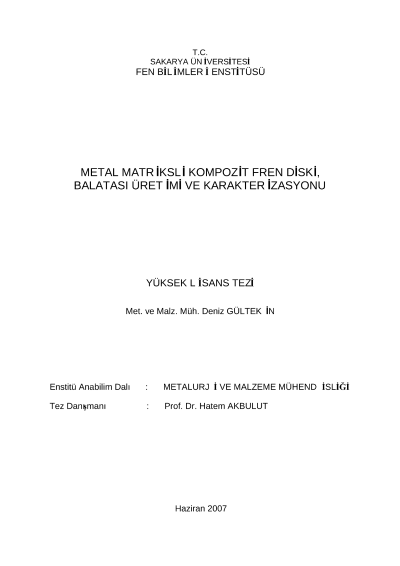 T.C.
SAKARYA ÜNİVERSİTESİ
FEN BİLİMLERİ ENSTİTÜSÜ

METAL MATRİKSLİ KOMPOZİT FREN DİSKİ, BALATASI ÜRETİMİ VE KARAKTERİZASYONU

YÜKSEK LİSANS TEZİ

Met. ve Malz. Müh. Deniz GÜLTEKİN

Enstitü Anabilim Dalı : METALURJİ VE MALZEME MÜHENDİSLİĞİ

Tez Danışmanı : Prof. Dr. Hatem AKBULUT

Haziran 2007